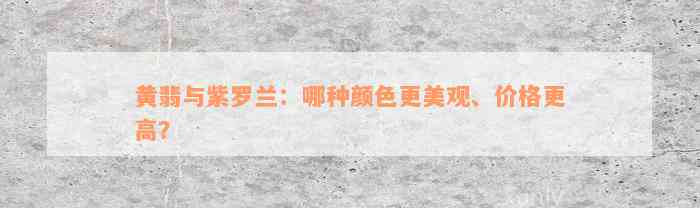 黄翡与紫罗兰：哪种颜色更美观、价格更高?